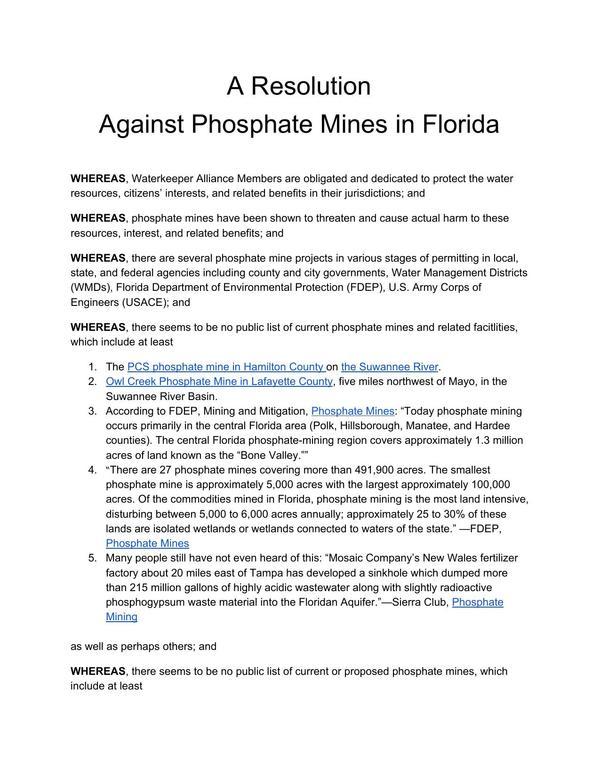 A Resolution
Against Phosphate Mines in Florida

WHEREAS, Waterkeeper Alliance Members are obligated and dedicated to protect the water resources, citizens' interests, and related benefits in their jurisdictions; and

WHEREAS, phosphate mines have been shown to threaten and cause actual harm to these resources, interest, and related benefits; and

WHEREAS, there are several phosphate mine projects in various stages of permitting in local, state, and federal agencies including county and city governments, Water Management Districts (WMDs), Florida Department of Environmental Protection (FDEP), U.S. Army Corps of Engineers (USACE); and

WHEREAS, there seems to be no public list of current phosphate mines and related facitlities, which include at least

1. The PCS phosphate mine in Hamilton County on the Suwannee River.
2. Owl Creek Phosphate Mine in Lafayette County, five miles northwest of Mayo, in the Suwannee River Basin.
3. According to FDEP, Mining and Mitigation, Phosphate Mines: "Today phosphate mining occurs primarily in the central Florida area (Polk, Hillsborough, Manatee, and Hardee counties). The central Florida phosphate-mining region covers approximately 1.3 million acres of land known as the "Bone Valley.""
4. "There are 27 phosphate mines covering more than 491,900 acres. The smallest phosphate mine is approximately 5,000 acres with the largest approximately 100,000 acres. Of the commodities mined in Florida, phosphate mining is the most land intensive, disturbing between 5,000 to 6,000 acres annually; approximately 25 to 30% of these lands are isolated wetlands or wetlands connected to waters of the state." —FDEP, Phosphate Mines
5. Many people still have not even heard of this: "Mosaic Company's New Wales fertilizer factory about 20 miles east of Tampa has developed a sinkhole which dumped more than 215 million gallons of highly acidic wastewater along with slightly radioactive phosphogypsum waste material into the Floridan Aquifer."—Sierra Club, Phosphate Mining

as well as perhaps others; and

WHEREAS, there seems to be no public list of current or proposed phosphate mines, which include at least